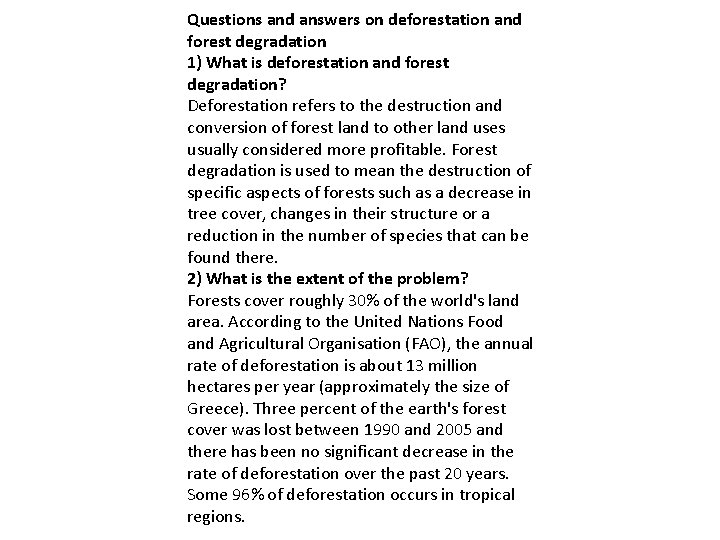 Questions and answers on deforestation and forest degradation
1) What is deforestation and forest degradation?
Deforestation refers to the destruction and conversion of forest land to other land uses usually considered more profitable. Forest degradation is used to mean the destruction of specific aspects of forests such as a decrease in tree cover, changes in their structure or a reduction in the number of species that can be found there.
2) What is the extent of the problem?
Forests cover roughly 30% of the world's land area. According to the United Nations Food and Agricultural Organisation (FAO), the annual rate of deforestation is about 13 million hectares per year (approximately the size of Greece). Three percent of the earth's forest cover was lost between 1990 and 2005 and there has been no significant decrease in the rate of deforestation over the past 20 years. Some 96% of deforestation occurs in tropical regions.